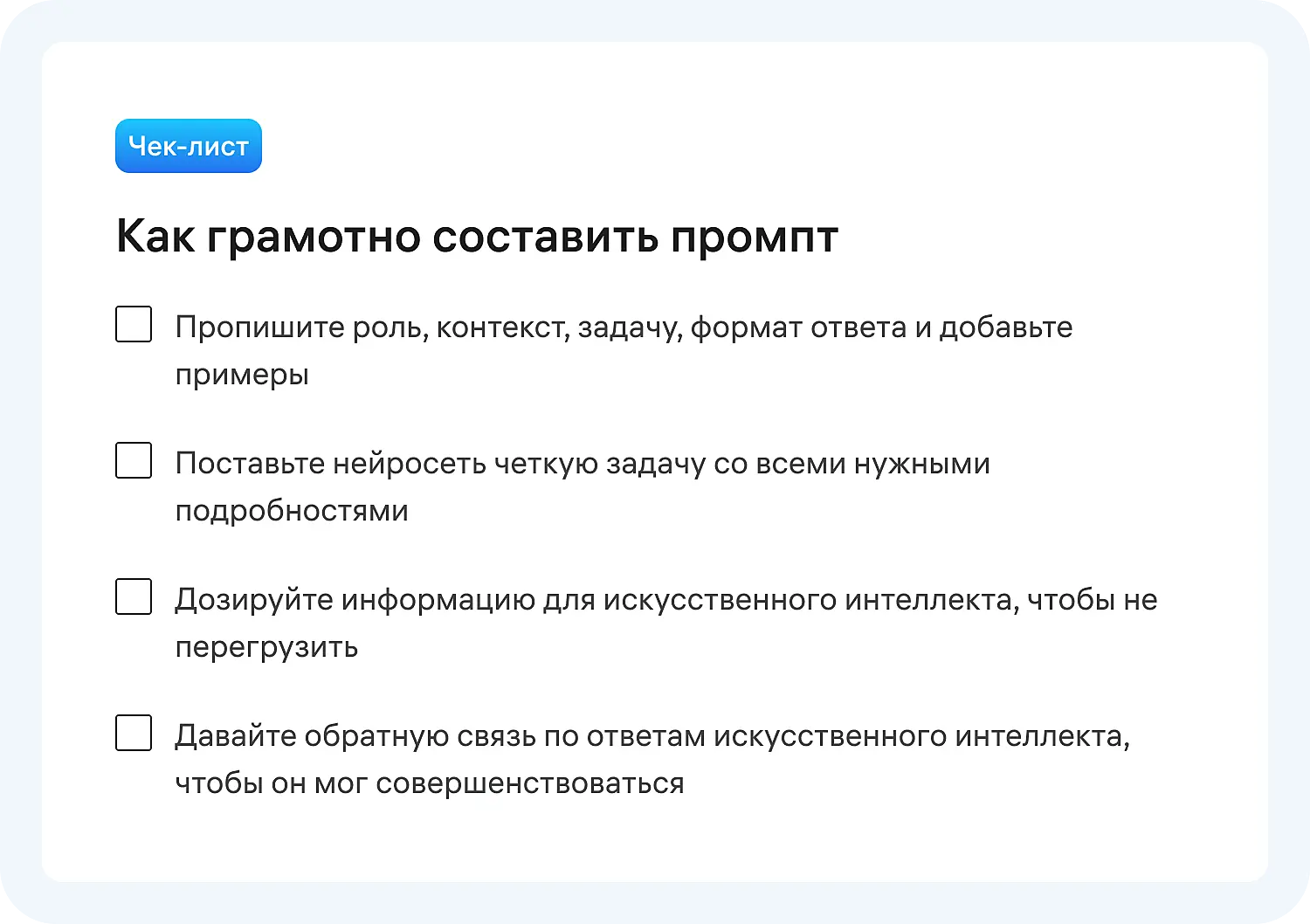 Чек-лист

Как грамотно составить промпт

☐ Пропишите роль, контекст, задачу, формат ответа и добавьте примеры

☐ Поставьте нейросеть четкую задачу со всеми нужными подробностями

☐ Дозируйте информацию для искусственного интеллекта, чтобы не перегрузить

☐ Давайте обратную связь по ответам искусственного интеллекта, чтобы он мог совершенствоваться